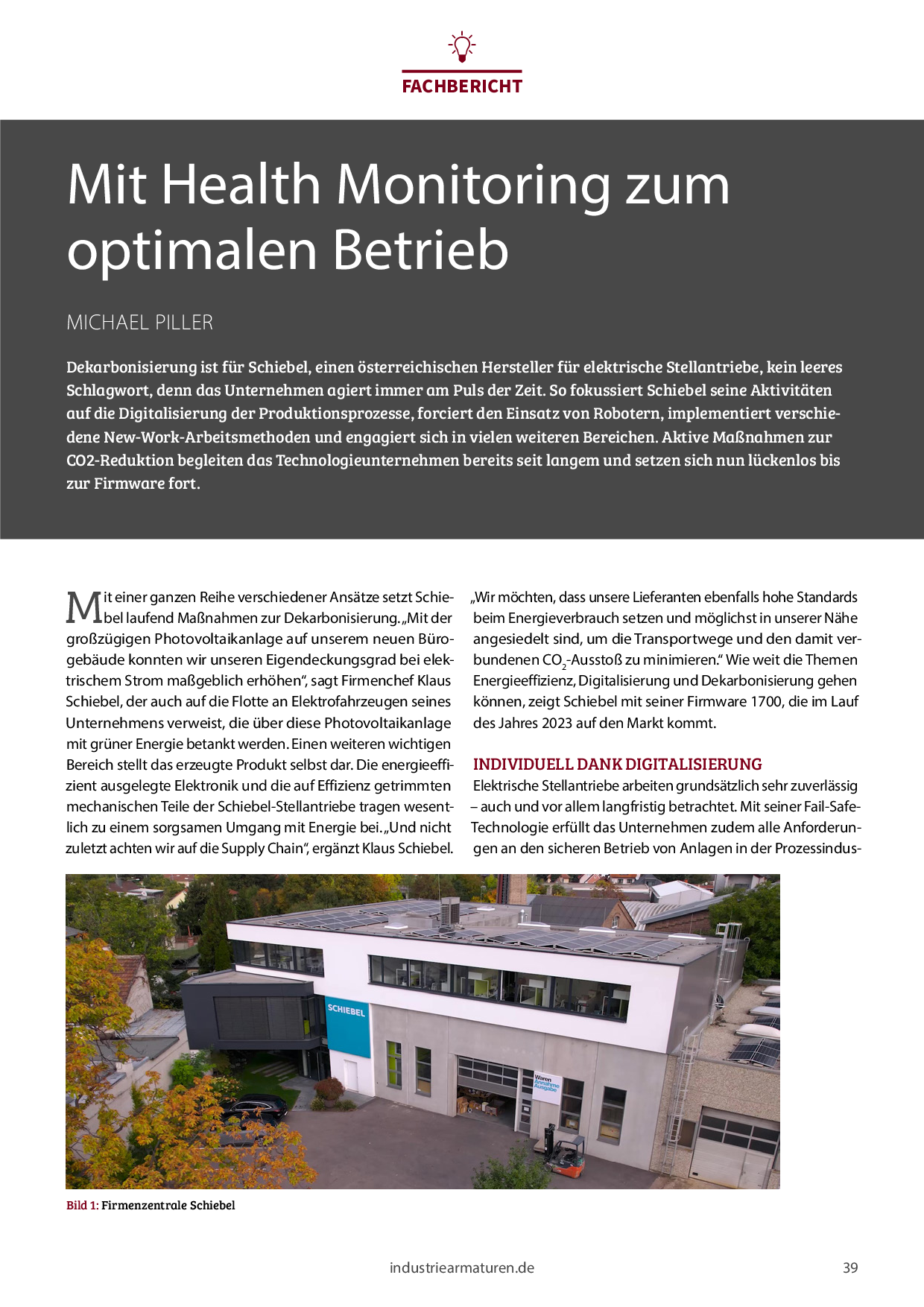 FACHBERICHT

Mit Health Monitoring zum optimalen Betrieb

MICHAEL PILLER

Dekarbonisierung ist für Schiebel, einen österreichischen Hersteller für elektrische Stellantriebe, kein leeres Schlagwort, denn das Unternehmen agiert immer am Puls der Zeit. So fokussiert Schiebel seine Aktivitäten auf die Digitalisierung der Produktionsprozesse, forciert den Einsatz von Robotern, implementiert verschiedene New-Work-Arbeitsmethoden und engagiert sich in vielen weiteren Bereichen. Aktive Maßnahmen zur CO2-Reduktion begleiten das Technologieunternehmen bereits seit langem und setzen sich nun lückenlos bis zur Firmware fort.

Mit einer ganzen Reihe verschiedener Ansätze setzt Schiebel laufend Maßnahmen zur Dekarbonisierung. „Mit der großzügigen Photovoltaikanlage auf unserem neuen Bürogebäude konnten wir unseren Eigendeckungsgrad bei elektrischem Strom maßgeblich erhöhen“, sagt Firmenchef Klaus Schiebel, der auch auf die Flotte an Elektrofahrzeugen seines Unternehmens verweist, die über diese Photovoltaikanlage mit grüner Energie betankt werden. Einen weiteren wichtigen Bereich stellt das erzeugte Produkt selbst dar. Die energieeffizient ausgelegte Elektronik und die auf Effizienz getrimmten mechanischen Teile der Schiebel-Stellantriebe tragen wesentlich zu einem sorgsamen Umgang mit Energie bei. „Und nicht zuletzt achten wir auf die Supply Chain“, ergänzt Klaus Schiebel.

„Wir möchten, dass unsere Lieferanten ebenfalls hohe Standards beim Energieverbrauch setzen und möglichst in unserer Nähe angesiedelt sind, um die Transportwege und den damit verbundenen $CO_2$-Ausstoß zu minimieren.“ Wie weit die Themen Energieeffizienz, Digitalisierung und Dekarbonisierung gehen können, zeigt Schiebel mit seiner Firmware 1700, die im Lauf des Jahres 2023 auf den Markt kommt.

INDIVIDUELL DANK DIGITALISIERUNG
Elektrische Stellantriebe arbeiten grundsätzlich sehr zuverlässig – auch und vor allem langfristig betrachtet. Mit seiner Fail-Safe-Technologie erfüllt das Unternehmen zudem alle Anforderungen an den sicheren Betrieb von Anlagen in der Prozessindus-

SCHIEBEL
Waren Annahme Ausgabe

Bild 1: Firmenzentrale Schiebel

industriearmaturen.de
39